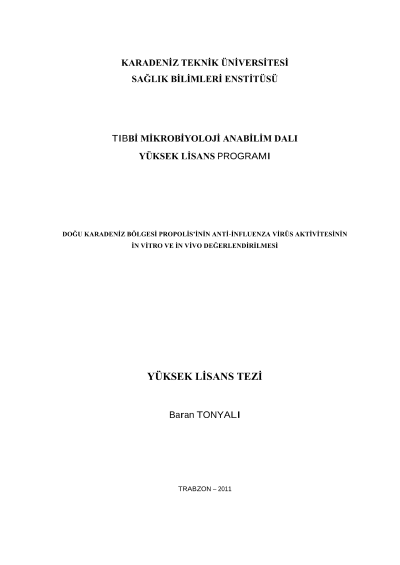 KARADENİZ TEKNİK ÜNİVERSİTESİ
SAĞLIK BİLİMLERİ ENSTİTÜSÜ

TIBBİ MİKROBİYOLOJİ ANABİLİM DALI
YÜKSEK LİSANS PROGRAMI

DOĞU KARADENİZ BÖLGESİ PROPOLİS'İNİN ANTİ-İNFLUENZA VİRÜS AKTİVİTESİNİN İN VİTRO VE İN VİVO DEĞERLENDİRİLMESİ

YÜKSEK LİSANS TEZİ

Baran TONYALI

TRABZON – 2011